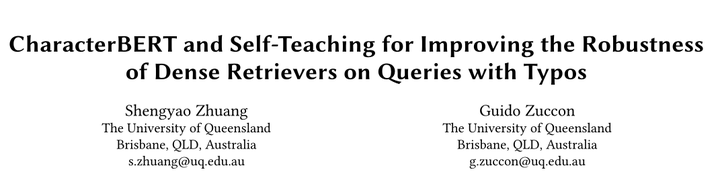 CharacterBERT and Self-Teaching for Improving the Robustness of Dense Retrievers on Queries with Typos

Shengyao Zhuang
The University of Queensland
Brisbane, QLD, Australia
s.zhuang@uq.edu.au

Guido Zuccon
The University of Queensland
Brisbane, QLD, Australia
g.zuccon@uq.edu.au